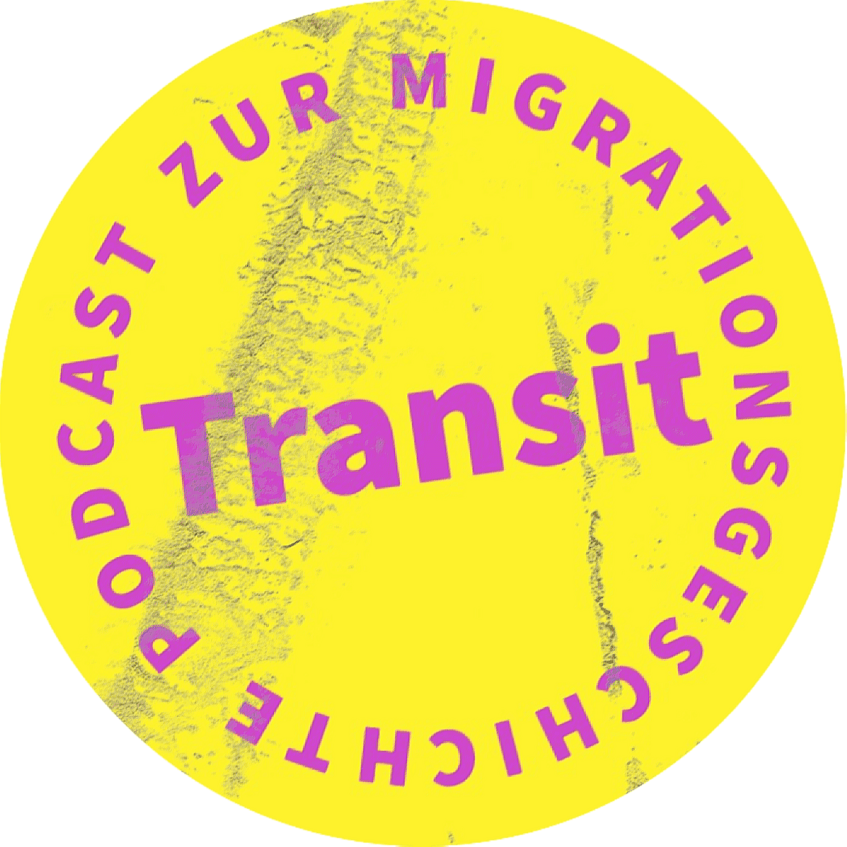 PODCAST ZUR MIGRATIONSGESCHICHTE

Transit